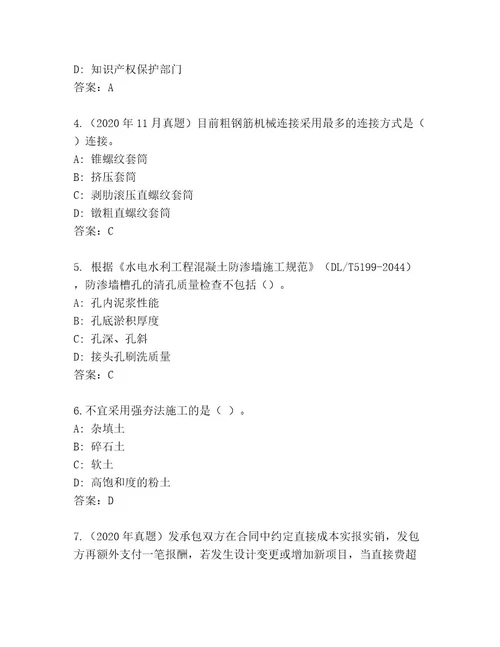 D: 知识产权保护部门
答案：A

4.（2020 年 11 月真题）目前粗钢筋机械连接采用最多的连接方式是（ ）连接。
A: 锥螺纹套筒
B: 挤压套筒
C: 剥肋滚压直螺纹套筒
D: 镦粗直螺纹套筒
答案：C

5. 根据《水电水利工程混凝土防渗墙施工规范》（DL/T5199-2044），防渗墙槽孔的清孔质量检查不包括（）。
A: 孔内泥浆性能
B: 孔底淤积厚度
C: 孔深、孔斜
D: 接头孔刷洗质量
答案：C

6.不宜采用强夯法施工的是（ ）。
A: 杂填土
B: 碎石土
C: 软土
D: 高饱和度的粉土
答案：D

7.（2020 年真题）发承包双方在合同中约定直接成本实报实销，发包方再额外支付一笔报酬，若发生设计变更或增加新项目，当直接费超